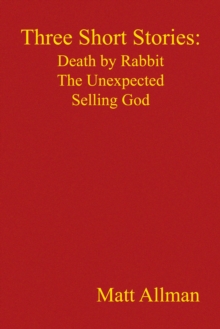 Three Short Stories:
Death by Rabbit
The Unexpected
Selling God

Matt Allman